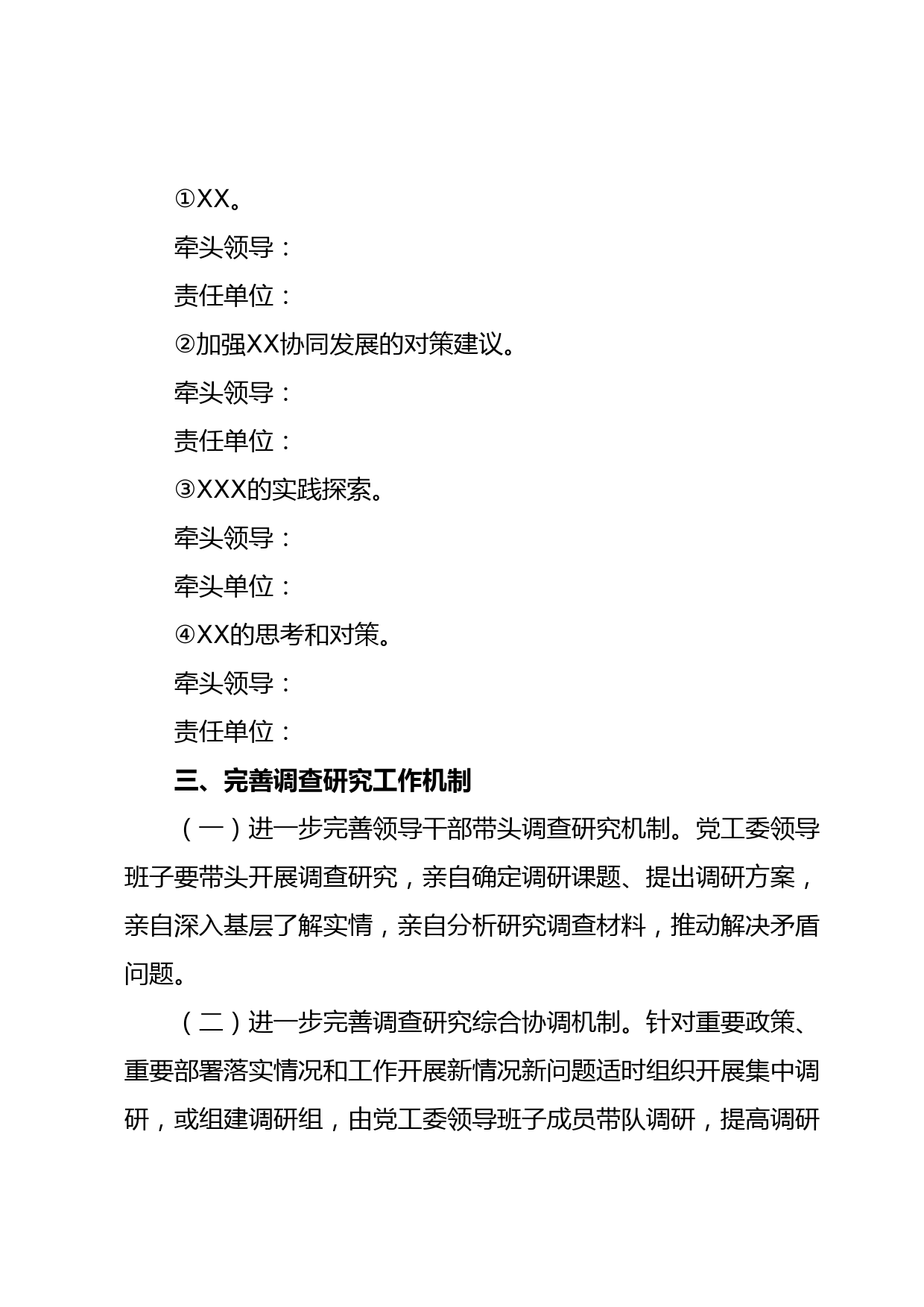 ①XX。

牵头领导：

责任单位：

②加强XX协同发展的对策建议。

牵头领导：

责任单位：

③XXX的实践探索。

牵头领导：

牵头单位：

④XX的思考和对策。

牵头领导：

责任单位：

三、完善调查研究工作机制

（一）进一步完善领导干部带头调查研究机制。党工委领导班子要带头开展调查研究，亲自确定调研课题、提出调研方案，亲自深入基层了解实情，亲自分析研究调查材料，推动解决矛盾问题。

（二）进一步完善调查研究综合协调机制。针对重要政策、重要部署落实情况和工作开展新情况新问题适时组织开展集中调研，或组建调研组，由党工委领导班子成员带队调研，提高调研